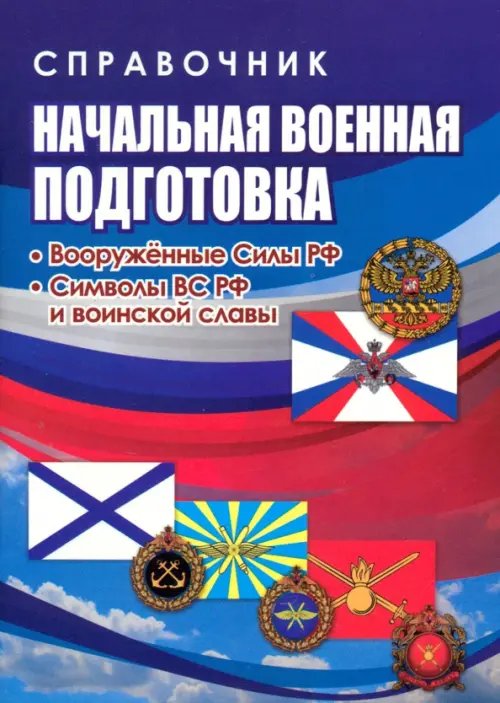 СПРАВОЧНИК

НАЧАЛЬНАЯ ВОЕННАЯ ПОДГОТОВКА

• Вооружённые Силы РФ
• Символы ВС РФ и воинской славы